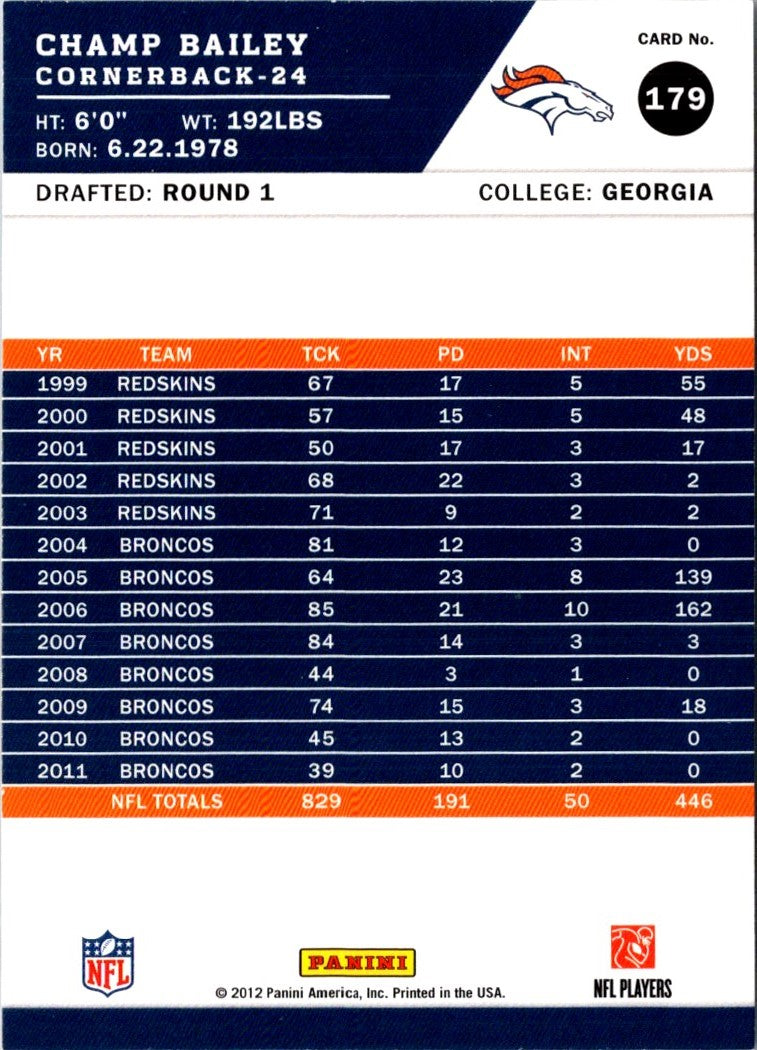 CHAMP BAILEY
CORNERBACK-24
HT: 6'0" WT: 192LBS
BORN: 6.22.1978

CARD No.
179

DRAFTED: ROUND 1
COLLEGE: GEORGIA

| YR | TEAM | TCK | PD | INT | YDS |
|---|---|---|---|---|---|
| 1999 | REDSKINS | 67 | 17 | 5 | 55 |
| 2000 | REDSKINS | 57 | 15 | 5 | 48 |
| 2001 | REDSKINS | 50 | 17 | 3 | 17 |
| 2002 | REDSKINS | 68 | 22 | 3 | 2 |
| 2003 | REDSKINS | 71 | 9 | 2 | 2 |
| 2004 | BRONCOS | 81 | 12 | 3 | 0 |
| 2005 | BRONCOS | 64 | 23 | 8 | 139 |
| 2006 | BRONCOS | 85 | 21 | 10 | 162 |
| 2007 | BRONCOS | 84 | 14 | 3 | 3 |
| 2008 | BRONCOS | 44 | 3 | 1 | 0 |
| 2009 | BRONCOS | 74 | 15 | 3 | 18 |
| 2010 | BRONCOS | 45 | 13 | 2 | 0 |
| 2011 | BRONCOS | 39 | 10 | 2 | 0 |
| | NFL TOTALS | 829 | 191 | 50 | 446 |

NFL
PANINI
© 2012 Panini America, Inc. Printed in the USA.
NFL PLAYERS